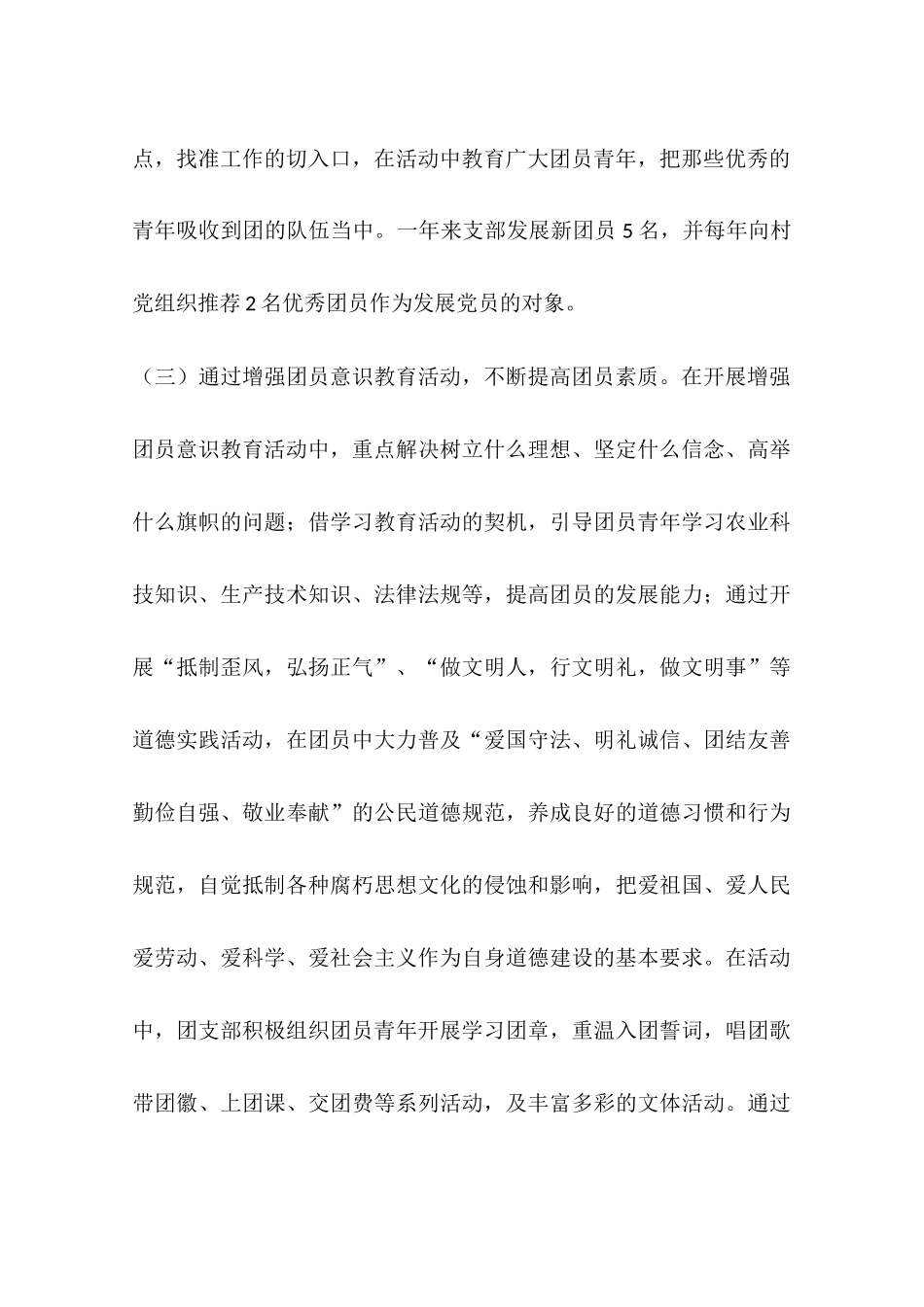 点，找准工作的切入口，在活动中教育广大团员青年，把那些优秀的青年吸收到团的队伍当中。一年来支部发展新团员 5 名，并每年向村党组织推荐 2 名优秀团员作为发展党员的对象。

（三）通过增强团员意识教育活动，不断提高团员素质。在开展增强团员意识教育活动中，重点解决树立什么理想、坚定什么信念、高举什么旗帜的问题；借学习教育活动的契机，引导团员青年学习农业科技知识、生产技术知识、法律法规等，提高团员的发展能力；通过开展“抵制歪风，弘扬正气”、“做文明人，行文明礼，做文明事”等道德实践活动，在团员中大力普及“爱国守法、明礼诚信、团结友善勤俭自强、敬业奉献”的公民道德规范，养成良好的道德习惯和行为规范，自觉抵制各种腐朽思想文化的侵蚀和影响，把爱祖国、爱人民爱劳动、爱科学、爱社会主义作为自身道德建设的基本要求。在活动中，团支部积极组织团员青年开展学习团章，重温入团誓词，唱团歌带团徽、上团课、交团费等系列活动，及丰富多彩的文体活动。通过